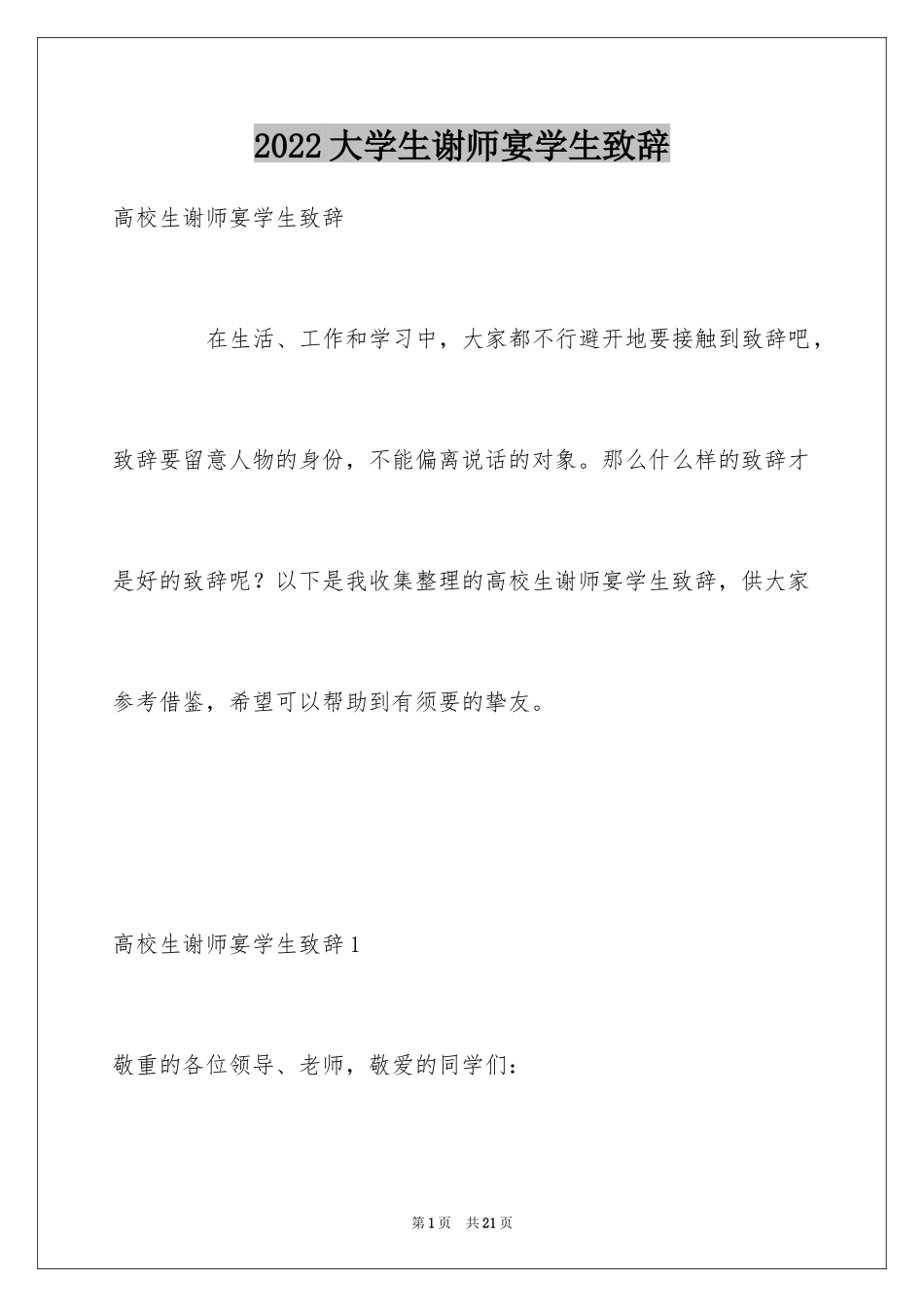 2022大学生谢师宴学生致辞

高校生谢师宴学生致辞

在生活、工作和学习中，大家都不行避开地要接触到致辞吧，致辞要留意人物的身份，不能偏离说话的对象。那么什么样的致辞才是好的致辞呢？以下是我收集整理的高校生谢师宴学生致辞，供大家参考借鉴，希望可以帮助到有须要的挚友。

高校生谢师宴学生致辞1

敬重的各位领导、老师，敬爱的同学们：

第1页 共21页